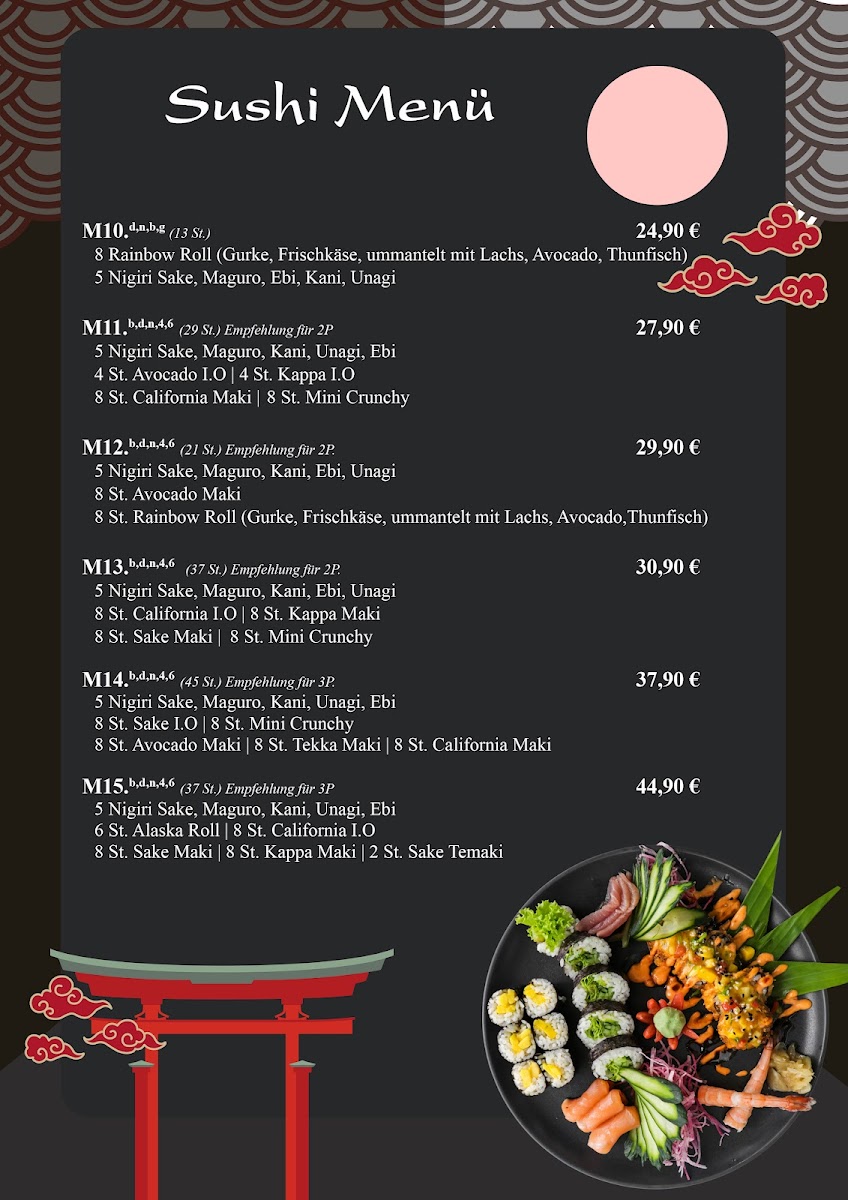 Sushi Menü

M10.$^{d,n,b,g}$ (13 St.) 24,90 €
8 Rainbow Roll (Gurke, Frischkäse, ummantelt mit Lachs, Avocado, Thunfisch)
5 Nigiri Sake, Maguro, Ebi, Kani, Unagi

M11.$^{b,d,n,4,6}$ (29 St.) Empfehlung für 2P 27,90 €
5 Nigiri Sake, Maguro, Kani, Unagi, Ebi
4 St. Avocado I.O | 4 St. Kappa I.O
8 St. California Maki | 8 St. Mini Crunchy

M12.$^{b,d,n,4,6}$ (21 St.) Empfehlung für 2P. 29,90 €
5 Nigiri Sake, Maguro, Kani, Ebi, Unagi
8 St. Avocado Maki
8 St. Rainbow Roll (Gurke, Frischkäse, ummantelt mit Lachs, Avocado,Thunfisch)

M13.$^{b,d,n,4,6}$ (37 St.) Empfehlung für 2P. 30,90 €
5 Nigiri Sake, Maguro, Kani, Ebi, Unagi
8 St. California I.O | 8 St. Kappa Maki
8 St. Sake Maki | 8 St. Mini Crunchy

M14.$^{b,d,n,4,6}$ (45 St.) Empfehlung für 3P. 37,90 €
5 Nigiri Sake, Maguro, Kani, Unagi, Ebi
8 St. Sake I.O | 8 St. Mini Crunchy
8 St. Avocado Maki | 8 St. Tekka Maki | 8 St. California Maki

M15.$^{b,d,n,4,6}$ (37 St.) Empfehlung für 3P 44,90 €
5 Nigiri Sake, Maguro, Kani, Unagi, Ebi
6 St. Alaska Roll | 8 St. California I.O
8 St. Sake Maki | 8 St. Kappa Maki | 2 St. Sake Temaki